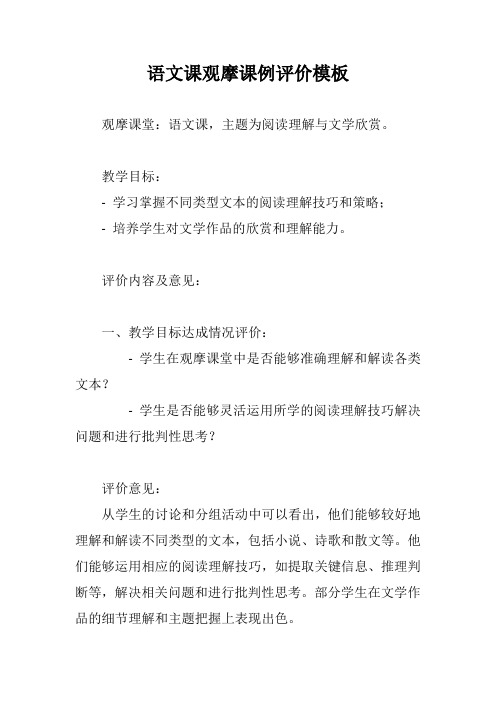 语文课观摩课例评价模板

观摩课堂：语文课，主题为阅读理解与文学欣赏。

教学目标：

- 学习掌握不同类型文本的阅读理解技巧和策略；

- 培养学生对文学作品的欣赏和理解能力。

评价内容及意见：

一、教学目标达成情况评价：

- 学生在观摩课堂中是否能够准确理解和解读各类文本？

- 学生是否能够灵活运用所学的阅读理解技巧解决问题和进行批判性思考？

评价意见：

从学生的讨论和分组活动中可以看出，他们能够较好地理解和解读不同类型的文本，包括小说、诗歌和散文等。他们能够运用相应的阅读理解技巧，如提取关键信息、推理判断等，解决相关问题和进行批判性思考。部分学生在文学作品的细节理解和主题把握上表现出色。